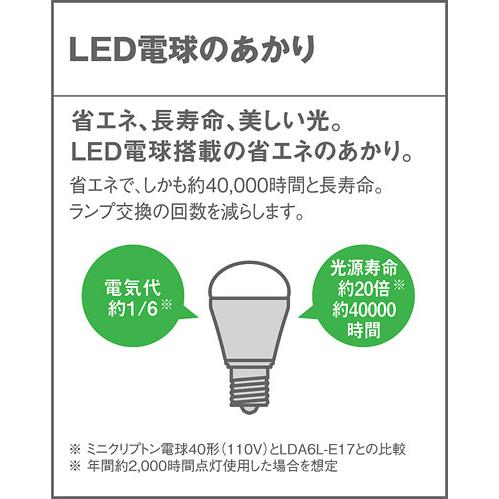 LED電球のあかり

省エネ、長寿命、美しい光。
LED電球搭載の省エネのあかり。

省エネで、しかも約40,000時間と長寿命。
ランプ交換の回数を減らします。

電気代
約1/6※

光源寿命
約20倍※
約40000
時間

※ ミニクリプトン電球40形(110V)とLDA6L-E17との比較
※ 年間約2,000時間点灯使用した場合を想定